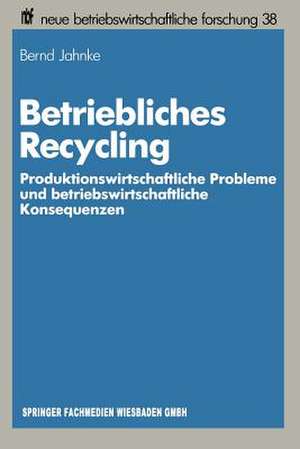 nbf neue betriebswirtschaftliche forschung 38

Bernd Jahnke

Betriebliches Recycling

Produktionswirtschaftliche Probleme und betriebswirtschaftliche Konsequenzen

SPRINGER FACHMEDIEN WIESBADEN GMBH